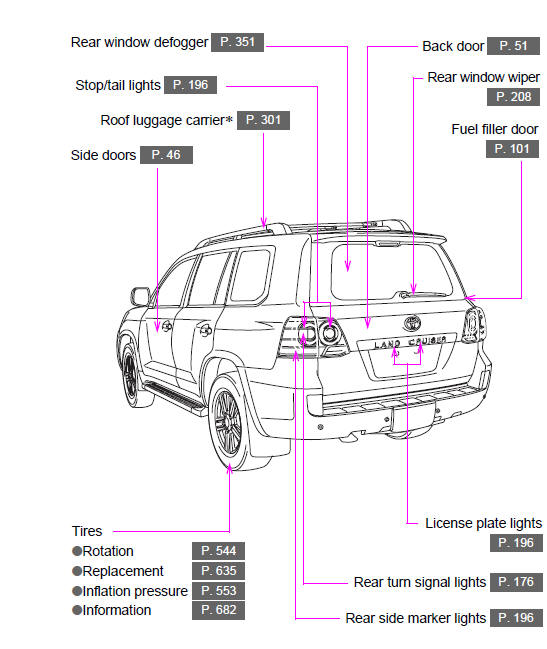 Rear window defogger P. 351

Stop/tail lights P. 196

Roof luggage carrier* P. 301

Side doors P. 46

Back door P. 51

Rear window wiper P. 208

Fuel filler door P. 101

LAND CRUISER

Tires
●Rotation P. 544
●Replacement P. 635
●Inflation pressure P. 553
●Information P. 682

License plate lights P. 196

Rear turn signal lights P. 176

Rear side marker lights P. 196